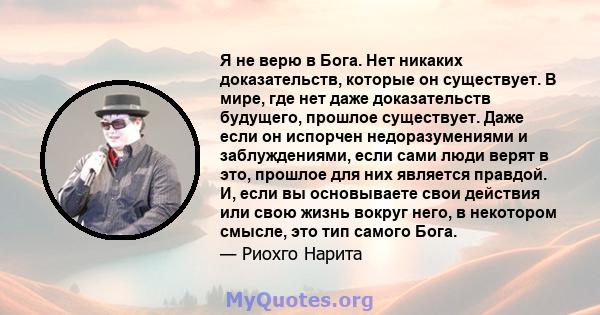 Я не верю в Бога. Нет никаких доказательств, которые он существует. В мире, где нет даже доказательств будущего, прошлое существует. Даже если он испорчен недоразумениями и заблуждениями, если сами люди верят в это, прошлое для них является правдой. И, если вы основываете свои действия или свою жизнь вокруг него, в некотором смысле, это тип самого Бога.
— Риохго Нарита

MyQuotes.org